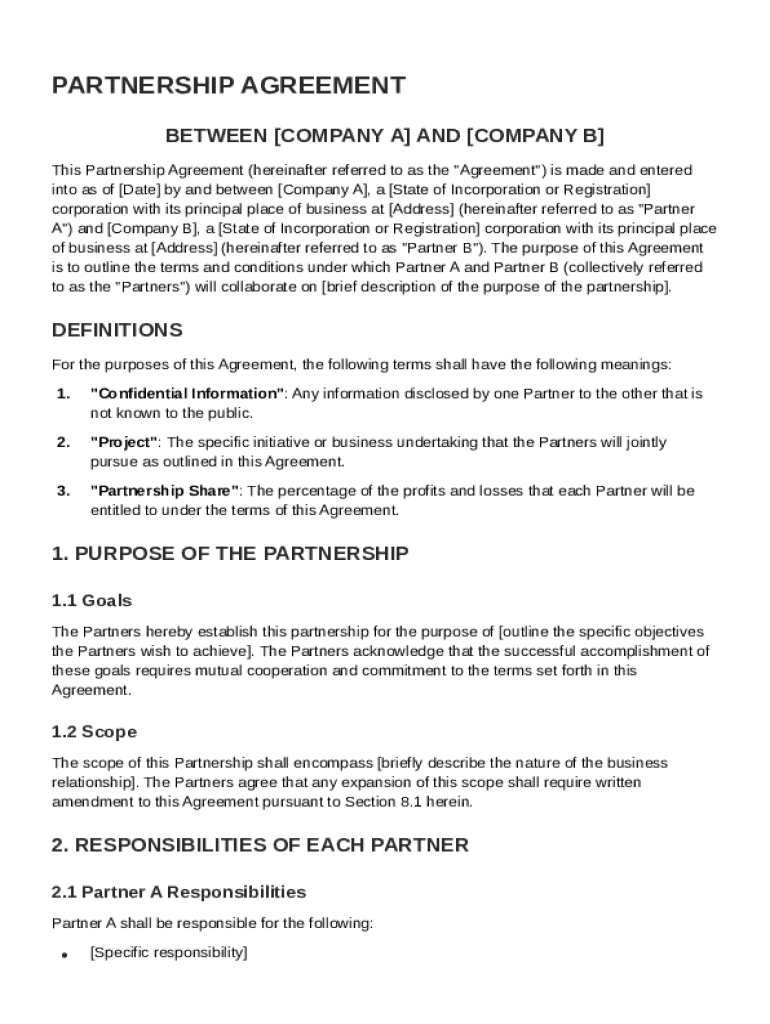 PARTNERSHIP AGREEMENT

BETWEEN [COMPANY A] AND [COMPANY B]

This Partnership Agreement (hereinafter referred to as the "Agreement") is made and entered into as of [Date] by and between [Company A], a [State of Incorporation or Registration] corporation with its principal place of business at [Address] (hereinafter referred to as "Partner A") and [Company B], a [State of Incorporation or Registration] corporation with its principal place of business at [Address] (hereinafter referred to as "Partner B"). The purpose of this Agreement is to outline the terms and conditions under which Partner A and Partner B (collectively referred to as the "Partners") will collaborate on [brief description of the purpose of the partnership].

DEFINITIONS

For the purposes of this Agreement, the following terms shall have the following meanings:

1. "Confidential Information": Any information disclosed by one Partner to the other that is not known to the public.

2. "Project": The specific initiative or business undertaking that the Partners will jointly pursue as outlined in this Agreement.

3. "Partnership Share": The percentage of the profits and losses that each Partner will be entitled to under the terms of this Agreement.

1. PURPOSE OF THE PARTNERSHIP

1.1 Goals

The Partners hereby establish this partnership for the purpose of [outline the specific objectives the Partners wish to achieve]. The Partners acknowledge that the successful accomplishment of these goals requires mutual cooperation and commitment to the terms set forth in this Agreement.

1.2 Scope

The scope of this Partnership shall encompass [briefly describe the nature of the business relationship]. The Partners agree that any expansion of this scope shall require written amendment to this Agreement pursuant to Section 8.1 herein.

2. RESPONSIBILITIES OF EACH PARTNER

2.1 Partner A Responsibilities

Partner A shall be responsible for the following:

• [Specific responsibility]